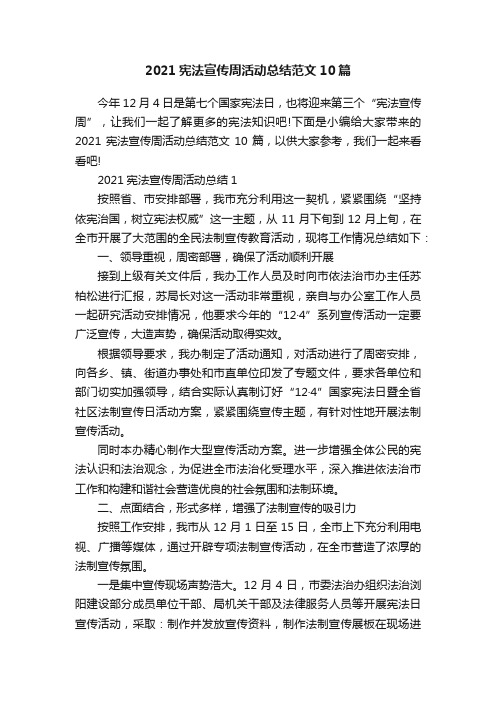 2021宪法宣传周活动总结范文10篇

今年12月4日是第七个国家宪法日，也将迎来第三个“宪法宣传周”，让我们一起了解更多的宪法知识吧!下面是小编给大家带来的2021宪法宣传周活动总结范文10篇，以供大家参考，我们一起来看看吧!

2021宪法宣传周活动总结1

按照省、市安排部署，我市充分利用这一契机，紧紧围绕“坚持依宪治国，树立宪法权威”这一主题，从11月下旬到12月上旬，在全市开展了大范围的全民法制宣传教育活动，现将工作情况总结如下：

一、领导重视，周密部署，确保了活动顺利开展

接到上级有关文件后，我办工作人员及时向市依法治市办主任苏柏松进行汇报，苏局长对这一活动非常重视，亲自与办公室工作人员一起研究活动安排情况，他要求今年的“12·4”系列宣传活动一定要广泛宣传，大造声势，确保活动取得实效。

根据领导要求，我办制定了活动通知，对活动进行了周密安排，向各乡、镇、街道办事处和市直单位印发了专题文件，要求各单位和部门切实加强领导，结合实际认真制订好“12·4”国家宪法日暨全省社区法制宣传日活动方案，紧紧围绕宣传主题，有针对性地开展法制宣传活动。

同时本办精心制作大型宣传活动方案。进一步增强全体公民的宪法认识和法治观念，为促进全市法治化受理水平，深入推进依法治市工作和构建和谐社会营造优良的社会氛围和法制环境。

二、点面结合，形式多样，增强了法制宣传的吸引力

按照工作安排，我市从12月1日至15日，全市上下充分利用电视、广播等媒体，通过开辟专项法制宣传活动，在全市营造了浓厚的法制宣传氛围。

一是集中宣传现场声势浩大。12月4日，市委法治办组织法治浏阳建设部分成员单位干部、局机关干部及法律服务人员等开展宪法日宣传活动，采取：制作并发放宣传资料，制作法制宣传展板在现场进